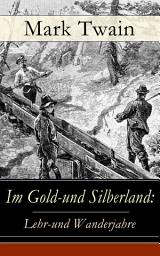 Mark Twain

Im Gold-und Silberland:

Lehr-und Wanderjahre